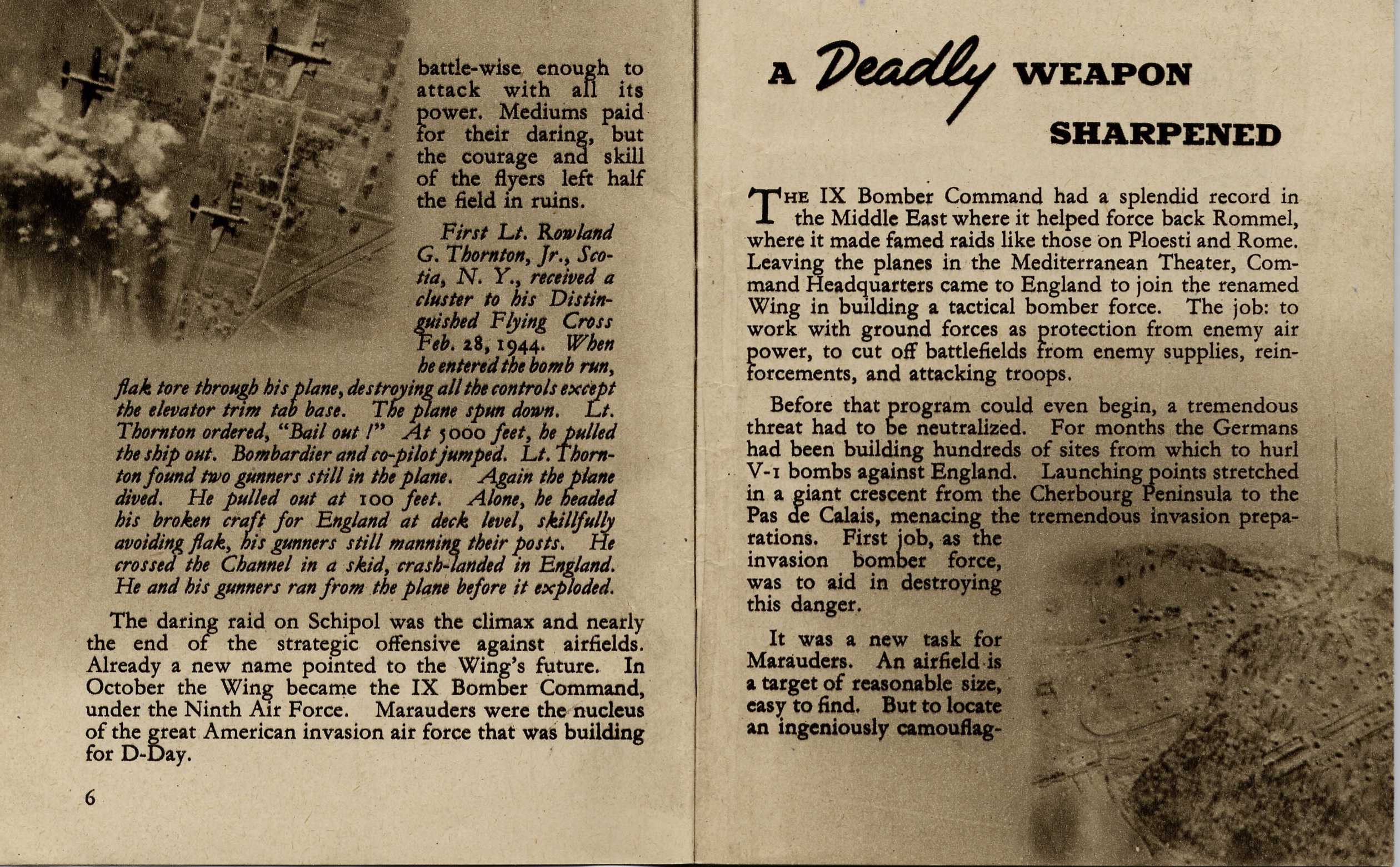 battle-wise enough to attack with all its power. Mediums paid for their daring, but the courage and skill of the flyers left half the field in ruins.

First Lt. Rowland G. Thornton, Jr., Scotia, N. Y., received a cluster to his Distinguished Flying Cross Feb. 28, 1944. When he entered the bomb run, flak tore through his plane, destroying all the controls except the elevator trim tab base. The plane spun down. Lt. Thornton ordered, "Bail out !" At 5000 feet, he pulled the ship out. Bombardier and co-pilot jumped. Lt. Thornton found two gunners still in the plane. Again the plane dived. He pulled out at 100 feet. Alone, he headed his broken craft for England at deck level, skillfully avoiding flak, his gunners still manning their posts. He crossed the Channel in a skid, crash-landed in England. He and his gunners ran from the plane before it exploded.

The daring raid on Schipol was the climax and nearly the end of the strategic offensive against airfields. Already a new name pointed to the Wing's future. In October the Wing became the IX Bomber Command, under the Ninth Air Force. Marauders were the nucleus of the great American invasion air force that was building for D-Day.

6

A Deadly WEAPON SHARPENED

THE IX Bomber Command had a splendid record in the Middle East where it helped force back Rommel, where it made famed raids like those on Ploesti and Rome. Leaving the planes in the Mediterranean Theater, Command Headquarters came to England to join the renamed Wing in building a tactical bomber force. The job: to work with ground forces as protection from enemy air power, to cut off battlefields from enemy supplies, reinforcements, and attacking troops.

Before that program could even begin, a tremendous threat had to be neutralized. For months the Germans had been building hundreds of sites from which to hurl V-1 bombs against England. Launching points stretched in a giant crescent from the Cherbourg Peninsula to the Pas de Calais, menacing the tremendous invasion preparations. First job, as the invasion bomber force, was to aid in destroying this danger.

It was a new task for Marauders. An airfield is a target of reasonable size, easy to find. But to locate an ingeniously camouflag-